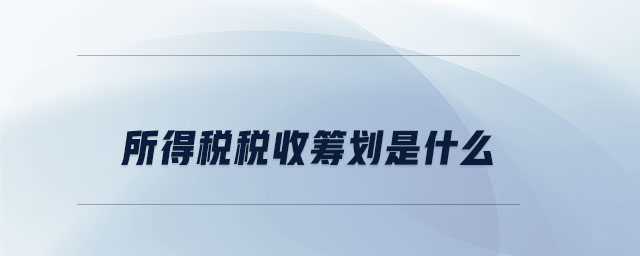 所得税税收筹划是什么